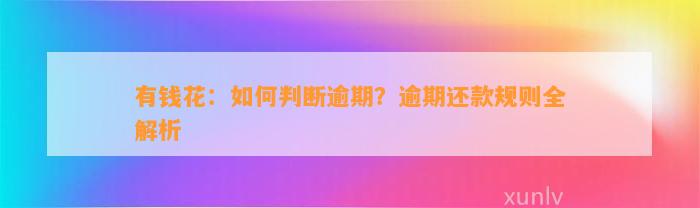 有钱花：如何判断逾期？逾期还款规则全解析

xunlv